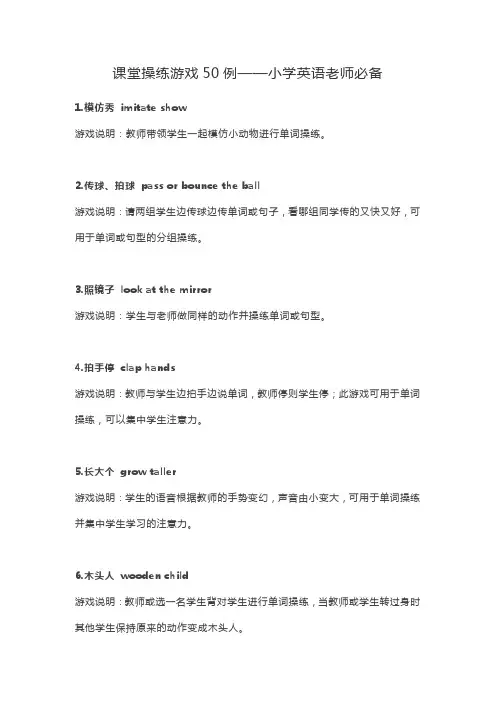 课堂操练游戏 50 例——小学英语老师必备

1.模仿秀 imitate show

游戏说明：教师带领学生一起模仿小动物进行单词操练。

2.传球、拍球 pass or bounce the ball

游戏说明：请两组学生边传球边传单词或句子，看哪组同学传的又快又好，可用于单词或句型的分组操练。

3.照镜子 look at the mirror

游戏说明：学生与老师做同样的动作并操练单词或句型。

4.拍手停 clap hands

游戏说明：教师与学生边拍手边说单词，教师停则学生停；此游戏可用于单词操练，可以集中学生注意力。

5.长大个 grow taller

游戏说明：学生的语音根据教师的手势变幻，声音由小变大，可用于单词操练并集中学生学习的注意力。

6.木头人 wooden child

游戏说明：教师或选一名学生背对学生进行单词操练，当教师或学生转过身时其他学生保持原来的动作变成木头人。